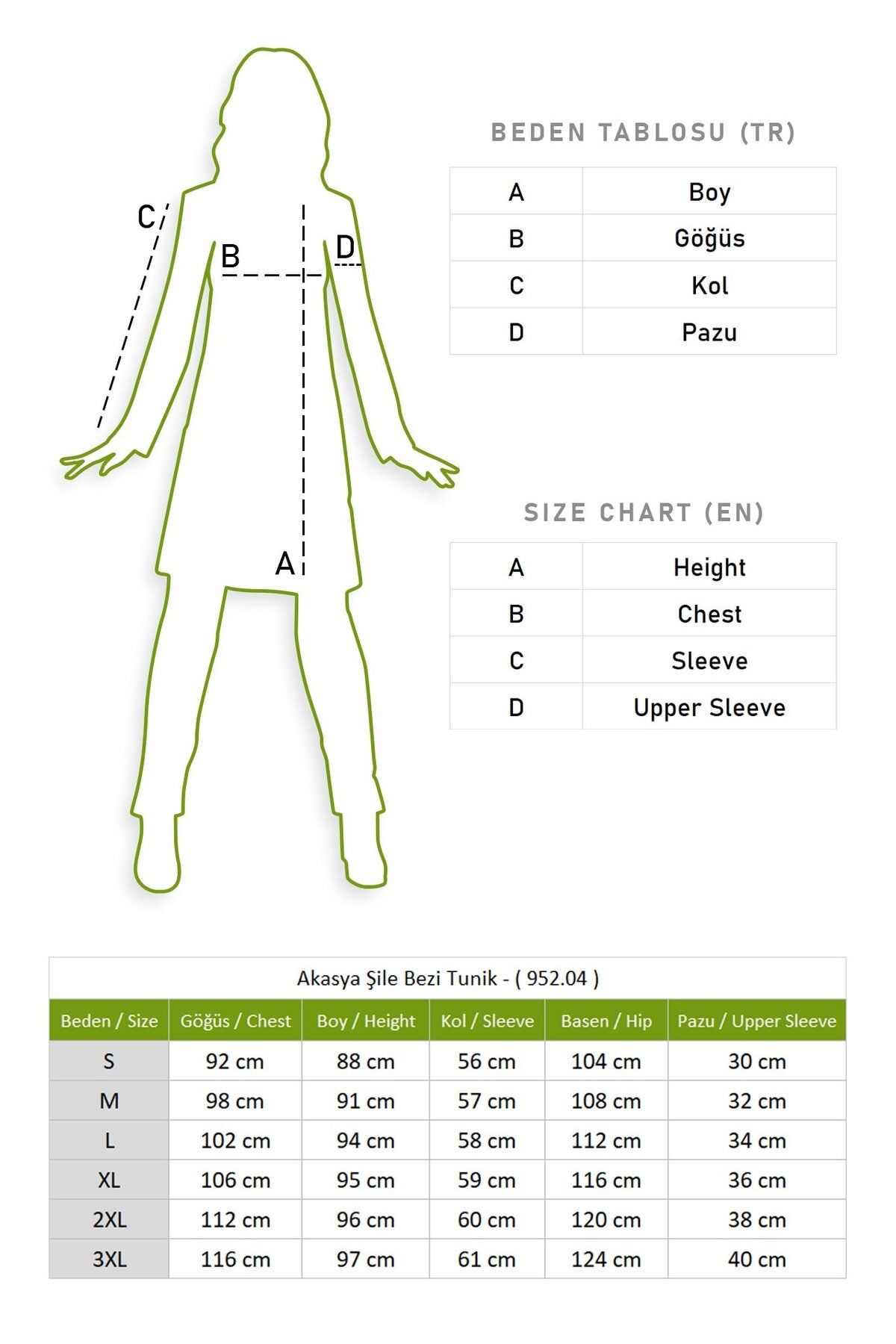 C
B
D
A

BEDEN TABLOSU (TR)

| A | Boy |
|---|---|
| B | Göğüs |
| C | Kol |
| D | Pazu |

SIZE CHART (EN)

| A | Height |
|---|---|
| B | Chest |
| C | Sleeve |
| D | Upper Sleeve |

Akasya Şile Bezi Tunik - ( 952.04 )

| Beden / Size | Göğüs / Chest | Boy / Height | Kol / Sleeve | Basen / Hip | Pazu / Upper Sleeve |
|---|---|---|---|---|---|
| S | 92 cm | 88 cm | 56 cm | 104 cm | 30 cm |
| M | 98 cm | 91 cm | 57 cm | 108 cm | 32 cm |
| L | 102 cm | 94 cm | 58 cm | 112 cm | 34 cm |
| XL | 106 cm | 95 cm | 59 cm | 116 cm | 36 cm |
| 2XL | 112 cm | 96 cm | 60 cm | 120 cm | 38 cm |
| 3XL | 116 cm | 97 cm | 61 cm | 124 cm | 40 cm |